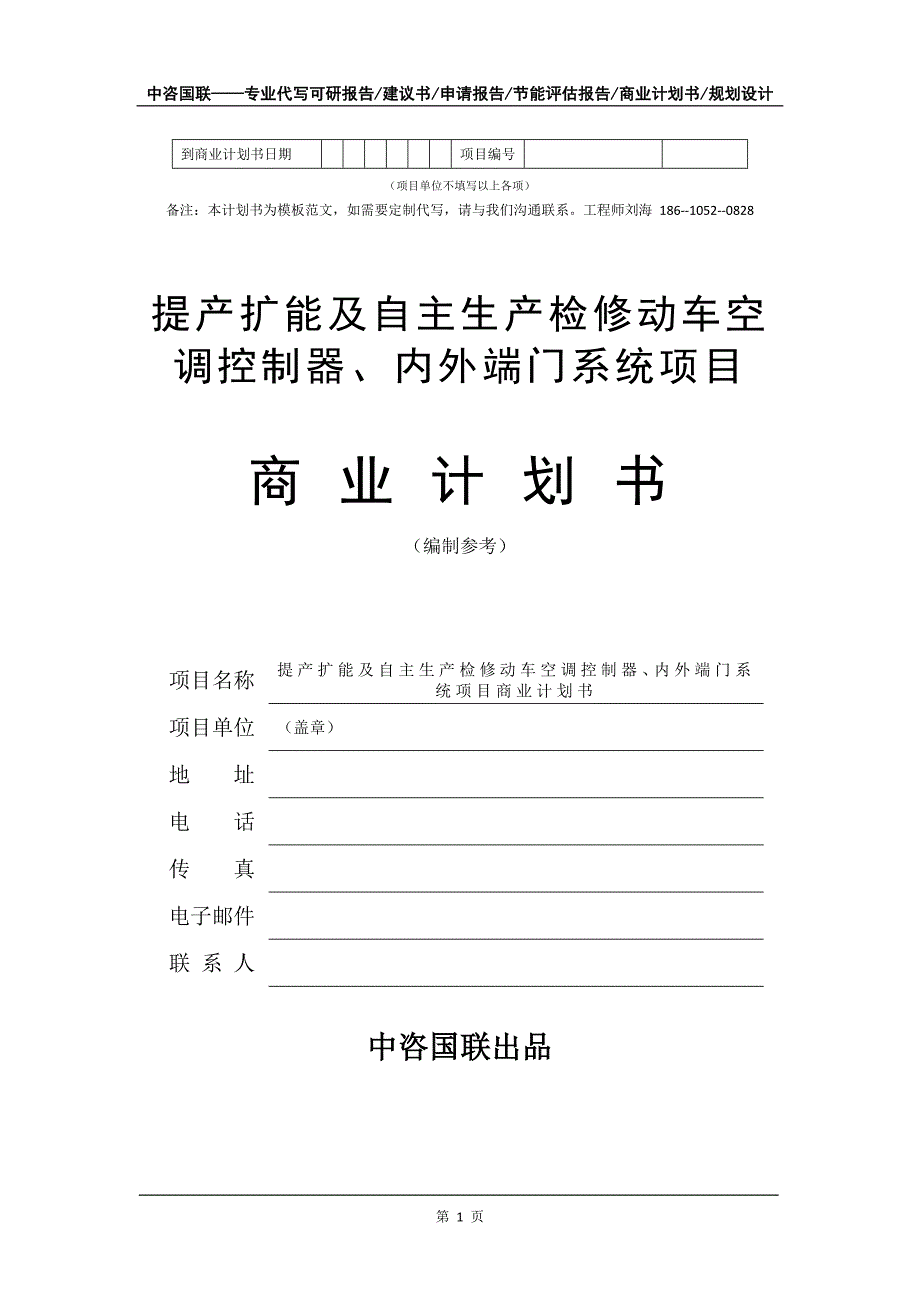 中咨国联——专业代写可研报告/建议书/申请报告/节能评估报告/商业计划书/规划设计

| 到商业计划书日期 | | | | | | | 项目编号 | | |
|---|---|---|---|---|---|---|---|---|---|

（项目单位不填写以上各项）

备注：本计划书为模板范文，如需要定制代写，请与我们沟通联系。工程师刘海 186--1052--0828

提产扩能及自主生产检修动车空调控制器、内外端门系统项目

商 业 计 划 书

（编制参考）

项目名称 提产扩能及自主生产检修动车空调控制器、内外端门系统项目商业计划书

项目单位 （盖章）

地 址

电 话

传 真

电子邮件

联 系 人

中咨国联出品

第 1 页